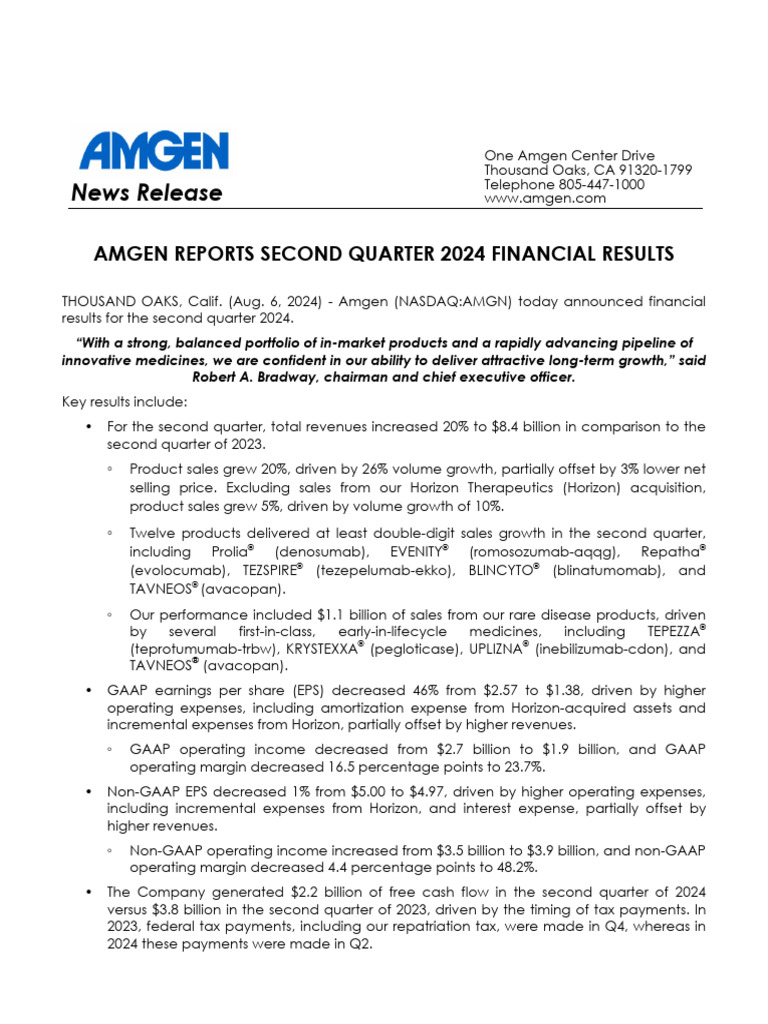 AMGEN
News Release

One Amgen Center Drive
Thousand Oaks, CA 91320-1799
Telephone 805-447-1000
www.amgen.com

AMGEN REPORTS SECOND QUARTER 2024 FINANCIAL RESULTS

THOUSAND OAKS, Calif. (Aug. 6, 2024) - Amgen (NASDAQ:AMGN) today announced financial results for the second quarter 2024.

"With a strong, balanced portfolio of in-market products and a rapidly advancing pipeline of innovative medicines, we are confident in our ability to deliver attractive long-term growth," said Robert A. Bradway, chairman and chief executive officer.

Key results include:

• For the second quarter, total revenues increased 20% to $8.4 billion in comparison to the second quarter of 2023.
◦ Product sales grew 20%, driven by 26% volume growth, partially offset by 3% lower net selling price. Excluding sales from our Horizon Therapeutics (Horizon) acquisition, product sales grew 5%, driven by volume growth of 10%.
◦ Twelve products delivered at least double-digit sales growth in the second quarter, including Prolia® (denosumab), EVENITY® (romosozumab-aqqg), Repatha® (evolocumab), TEZSPIRE® (tezepelumab-ekko), BLINCYTO® (blinatumomab), and TAVNEOS® (avacopan).
◦ Our performance included $1.1 billion of sales from our rare disease products, driven by several first-in-class, early-in-lifecycle medicines, including TEPEZZA® (teprotumumab-trbw), KRYSTEXXA® (pegloticase), UPLIZNA® (inebilizumab-cdon), and TAVNEOS® (avacopan).
• GAAP earnings per share (EPS) decreased 46% from $2.57 to $1.38, driven by higher operating expenses, including amortization expense from Horizon-acquired assets and incremental expenses from Horizon, partially offset by higher revenues.
◦ GAAP operating income decreased from $2.7 billion to $1.9 billion, and GAAP operating margin decreased 16.5 percentage points to 23.7%.
• Non-GAAP EPS decreased 1% from $5.00 to $4.97, driven by higher operating expenses, including incremental expenses from Horizon, and interest expense, partially offset by higher revenues.
◦ Non-GAAP operating income increased from $3.5 billion to $3.9 billion, and non-GAAP operating margin decreased 4.4 percentage points to 48.2%.
• The Company generated $2.2 billion of free cash flow in the second quarter of 2024 versus $3.8 billion in the second quarter of 2023, driven by the timing of tax payments. In 2023, federal tax payments, including our repatriation tax, were made in Q4, whereas in 2024 these payments were made in Q2.